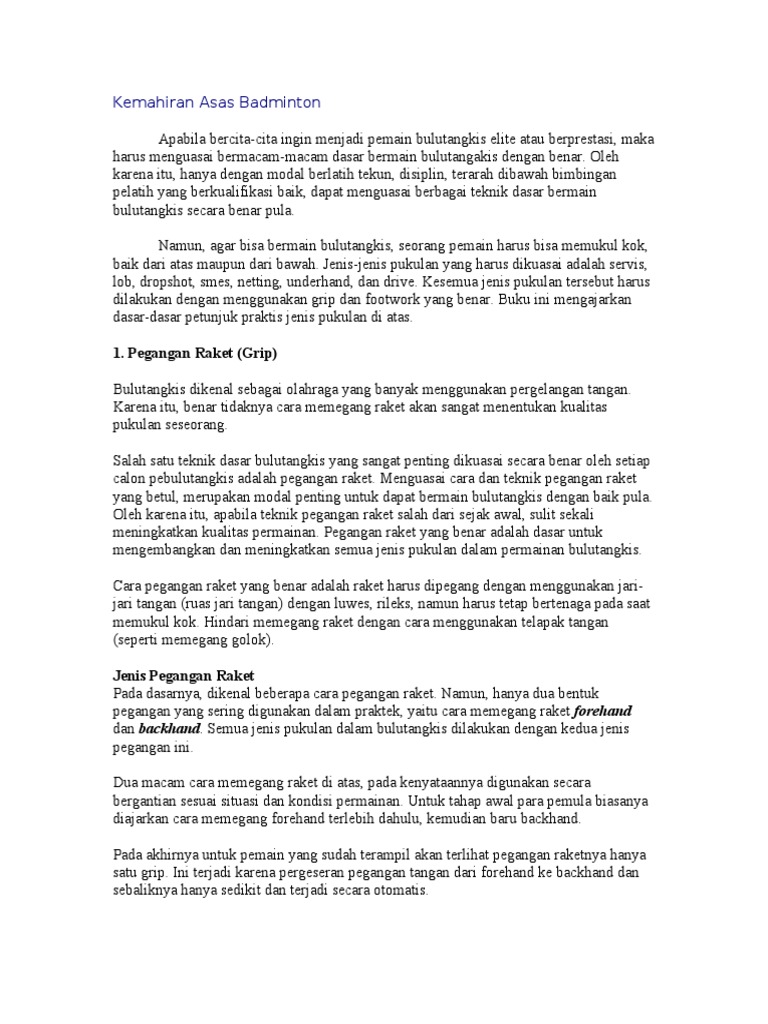 Kemahiran Asas Badminton

Apabila bercita-cita ingin menjadi pemain bulutangkis elite atau berprestasi, maka harus menguasai bermacam-macam dasar bermain bulutangakis dengan benar. Oleh karena itu, hanya dengan modal berlatih tekun, disiplin, terarah dibawah bimbingan pelatih yang berkualifikasi baik, dapat menguasai berbagai teknik dasar bermain bulutangkis secara benar pula.

Namun, agar bisa bermain bulutangkis, seorang pemain harus bisa memukul kok, baik dari atas maupun dari bawah. Jenis-jenis pukulan yang harus dikuasai adalah servis, lob, dropshot, smes, netting, underhand, dan drive. Kesemua jenis pukulan tersebut harus dilakukan dengan menggunakan grip dan footwork yang benar. Buku ini mengajarkan dasar-dasar petunjuk praktis jenis pukulan di atas.

1. Pegangan Raket (Grip)

Bulutangkis dikenal sebagai olahraga yang banyak menggunakan pergelangan tangan. Karena itu, benar tidaknya cara memegang raket akan sangat menentukan kualitas pukulan seseorang.

Salah satu teknik dasar bulutangkis yang sangat penting dikuasai secara benar oleh setiap calon pebulutangkis adalah pegangan raket. Menguasai cara dan teknik pegangan raket yang betul, merupakan modal penting untuk dapat bermain bulutangkis dengan baik pula. Oleh karena itu, apabila teknik pegangan raket salah dari sejak awal, sulit sekali meningkatkan kualitas permainan. Pegangan raket yang benar adalah dasar untuk mengembangkan dan meningkatkan semua jenis pukulan dalam permainan bulutangkis.

Cara pegangan raket yang benar adalah raket harus dipegang dengan menggunakan jari-jari tangan (ruas jari tangan) dengan luwes, rileks, namun harus tetap bertenaga pada saat memukul kok. Hindari memegang raket dengan cara menggunakan telapak tangan (seperti memegang golok).

Jenis Pegangan Raket
Pada dasarnya, dikenal beberapa cara pegangan raket. Namun, hanya dua bentuk pegangan yang sering digunakan dalam praktek, yaitu cara memegang raket forehand dan backhand. Semua jenis pukulan dalam bulutangkis dilakukan dengan kedua jenis pegangan ini.

Dua macam cara memegang raket di atas, pada kenyataannya digunakan secara bergantian sesuai situasi dan kondisi permainan. Untuk tahap awal para pemula biasanya diajarkan cara memegang forehand terlebih dahulu, kemudian baru backhand.

Pada akhirnya untuk pemain yang sudah terampil akan terlihat pegangan raketnya hanya satu grip. Ini terjadi karena pergeseran pegangan tangan dari forehand ke backhand dan sebaliknya hanya sedikit dan terjadi secara otomatis.